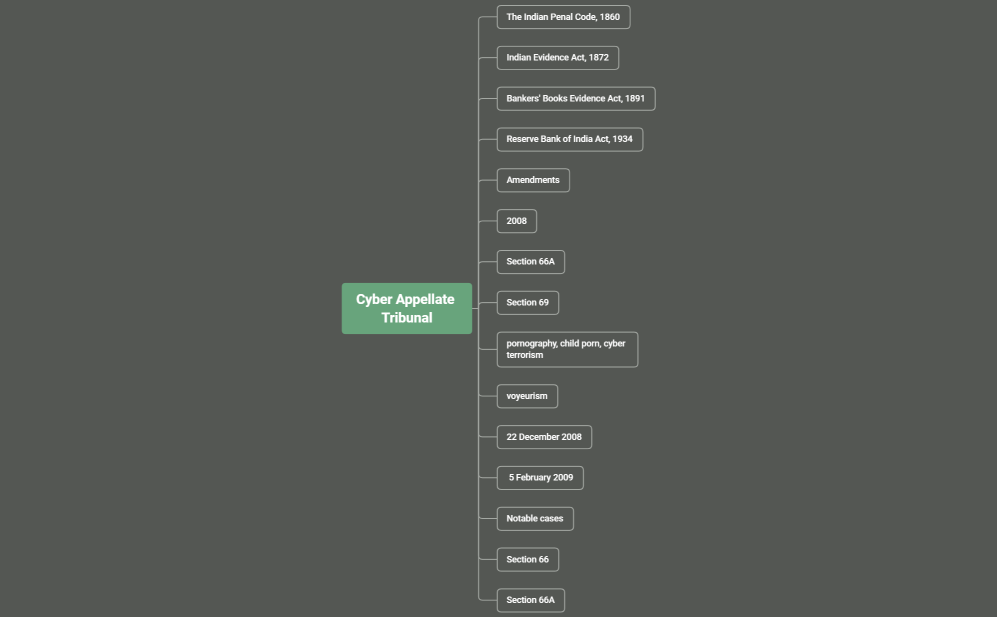 Cyber Appellate Tribunal

The Indian Penal Code, 1860

Indian Evidence Act, 1872

Bankers' Books Evidence Act, 1891

Reserve Bank of India Act, 1934

Amendments

2008

Section 66A

Section 69

pornography, child porn, cyber terrorism

voyeurism

22 December 2008

5 February 2009

Notable cases

Section 66

Section 66A